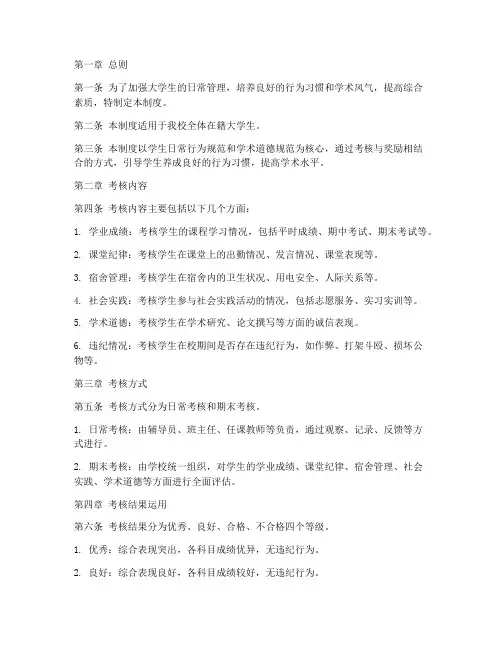 第一章 总则

第一条 为了加强大学生的日常管理，培养良好的行为习惯和学术风气，提高综合素质，特制定本制度。

第二条 本制度适用于我校全体在籍大学生。

第三条 本制度以学生日常行为规范和学术道德规范为核心，通过考核与奖励相结合的方式，引导学生养成良好的行为习惯，提高学术水平。

第二章 考核内容

第四条 考核内容主要包括以下几个方面：

1. 学业成绩：考核学生的课程学习情况，包括平时成绩、期中考试、期末考试等。

2. 课堂纪律：考核学生在课堂上的出勤情况、发言情况、课堂表现等。

3. 宿舍管理：考核学生在宿舍内的卫生状况、用电安全、人际关系等。

4. 社会实践：考核学生参与社会实践活动的情况，包括志愿服务、实习实训等。

5. 学术道德：考核学生在学术研究、论文撰写等方面的诚信表现。

6. 违纪情况：考核学生在校期间是否存在违纪行为，如作弊、打架斗殴、损坏公物等。

第三章 考核方式

第五条 考核方式分为日常考核和期末考核。

1. 日常考核：由辅导员、班主任、任课教师等负责，通过观察、记录、反馈等方式进行。

2. 期末考核：由学校统一组织，对学生的学业成绩、课堂纪律、宿舍管理、社会实践、学术道德等方面进行全面评估。

第四章 考核结果运用

第六条 考核结果分为优秀、良好、合格、不合格四个等级。

1. 优秀：综合表现突出，各科目成绩优异，无违纪行为。

2. 良好：综合表现良好，各科目成绩较好，无违纪行为。